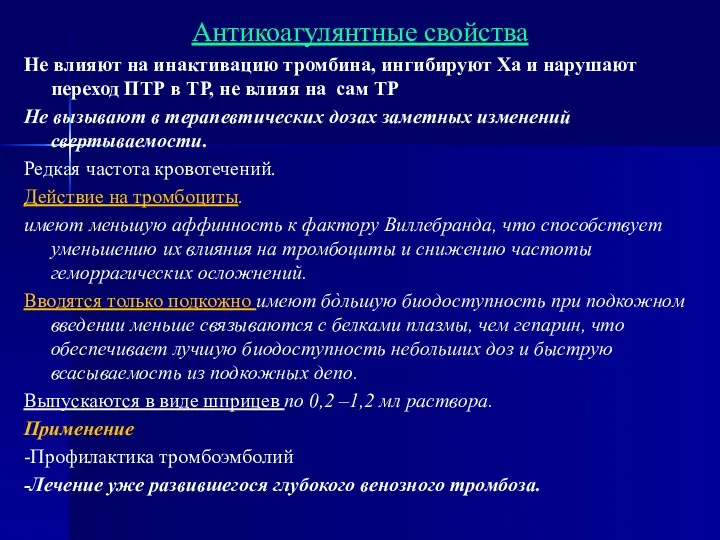 Антикоагулянтные свойства

Не влияют на инактивацию тромбина, ингибируют Ха и нарушают переход ПТР в ТР, не влияя на сам ТР

Не вызывают в терапевтических дозах заметных изменений свертываемости.

Редкая частота кровотечений.

Действие на тромбоциты.

имеют меньшую аффинность к фактору Виллебранда, что способствует уменьшению их влияния на тромбоциты и снижению частоты геморрагических осложнений.

Вводятся только подкожно имеют бо́льшую биодоступность при подкожном введении меньше связываются с белками плазмы, чем гепарин, что обеспечивает лучшую биодоступность небольших доз и быструю всасываемость из подкожных депо.

Выпускаются в виде шприцев по 0,2 –1,2 мл раствора.

Применение

-Профилактика тромбоэмболий

-Лечение уже развившегося глубокого венозного тромбоза.